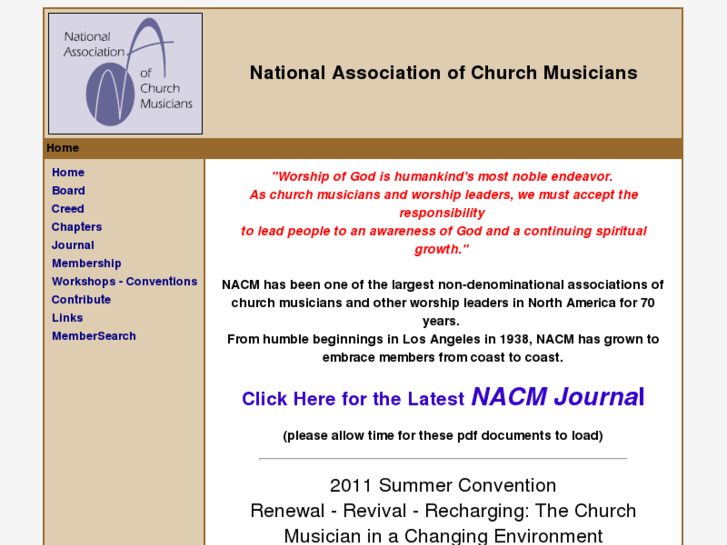 National Association of Church Musicians

National Association of Church Musicians

Home

Home
Board
Creed
Chapters
Journal
Membership
Workshops - Conventions
Contribute
Links
MemberSearch

"Worship of God is humankind's most noble endeavor. As church musicians and worship leaders, we must accept the responsibility to lead people to an awareness of God and a continuing spiritual growth."

NACM has been one of the largest non-denominational associations of church musicians and other worship leaders in North America for 70 years.
From humble beginnings in Los Angeles in 1938, NACM has grown to embrace members from coast to coast.

Click Here for the Latest NACM Journal

(please allow time for these pdf documents to load)

2011 Summer Convention
Renewal - Revival - Recharging: The Church Musician in a Changing Environment